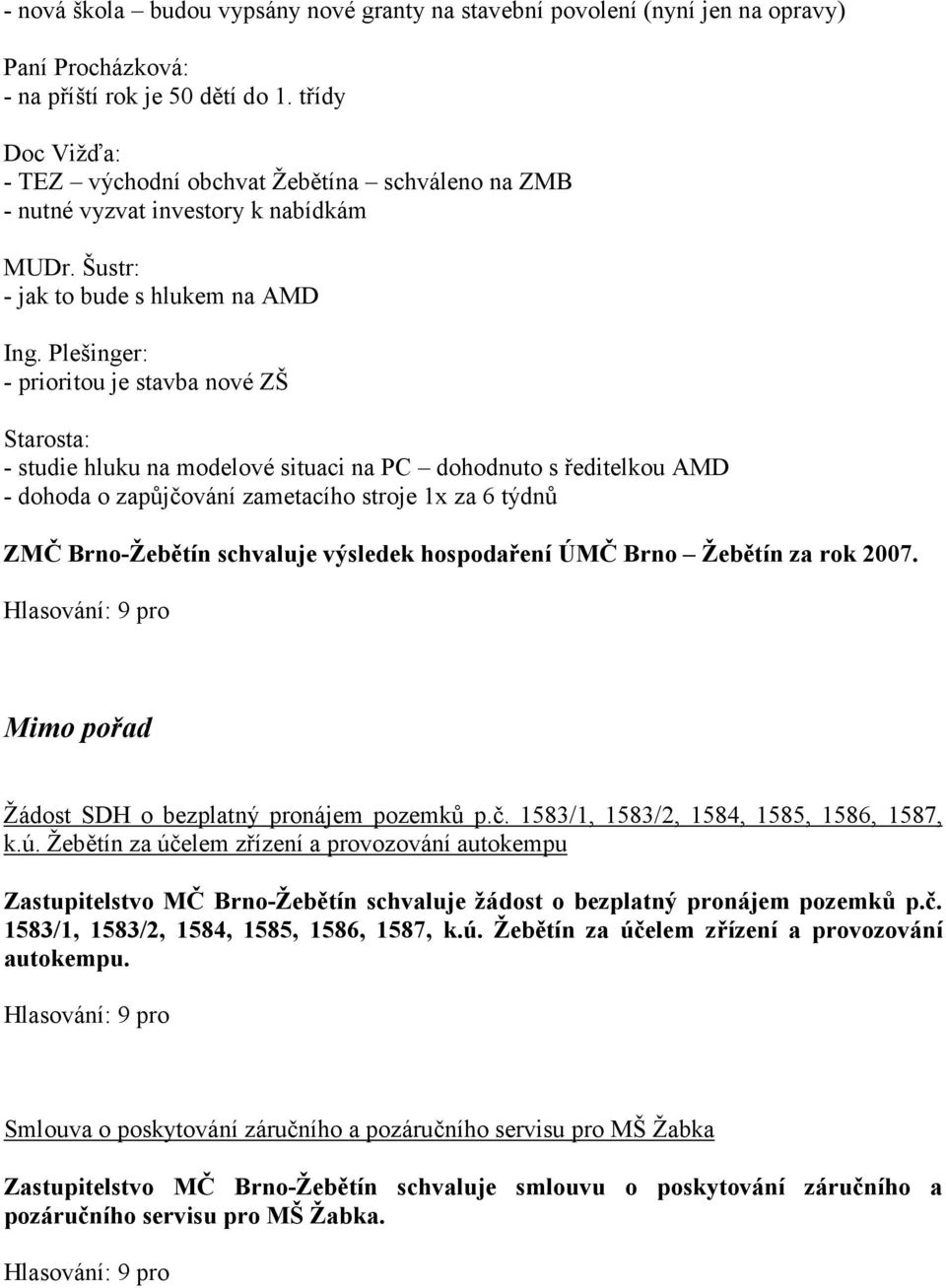 - nová škola – budou vypsány nové granty na stavební povolení (nyní jen na opravy)

Paní Procházková:
- na příští rok je 50 dětí do 1. třídy

Doc Vižďa:
- TEZ – východní obchvat Žebětína – schváleno na ZMB
- nutné vyzvat investory k nabídkám

MUDr. Šustr:
- jak to bude s hlukem na AMD

Ing. Plešinger:
- prioritou je stavba nové ZŠ

Starosta:
- studie hluku na modelové situaci na PC – dohodnuto s ředitelkou AMD
- dohoda o zapůjčování zametacího stroje 1x za 6 týdnů

ZMČ Brno-Žebětín schvaluje výsledek hospodaření ÚMČ Brno – Žebětín za rok 2007.

Hlasování: 9 pro

Mimo pořad

Žádost SDH o bezplatný pronájem pozemků p.č. 1583/1, 1583/2, 1584, 1585, 1586, 1587, k.ú. Žebětín za účelem zřízení a provozování autokempu

Zastupitelstvo MČ Brno-Žebětín schvaluje žádost o bezplatný pronájem pozemků p.č. 1583/1, 1583/2, 1584, 1585, 1586, 1587, k.ú. Žebětín za účelem zřízení a provozování autokempu.

Hlasování: 9 pro

Smlouva o poskytování záručního a pozáručního servisu pro MŠ Žabka

Zastupitelstvo MČ Brno-Žebětín schvaluje smlouvu o poskytování záručního a pozáručního servisu pro MŠ Žabka.

Hlasování: 9 pro